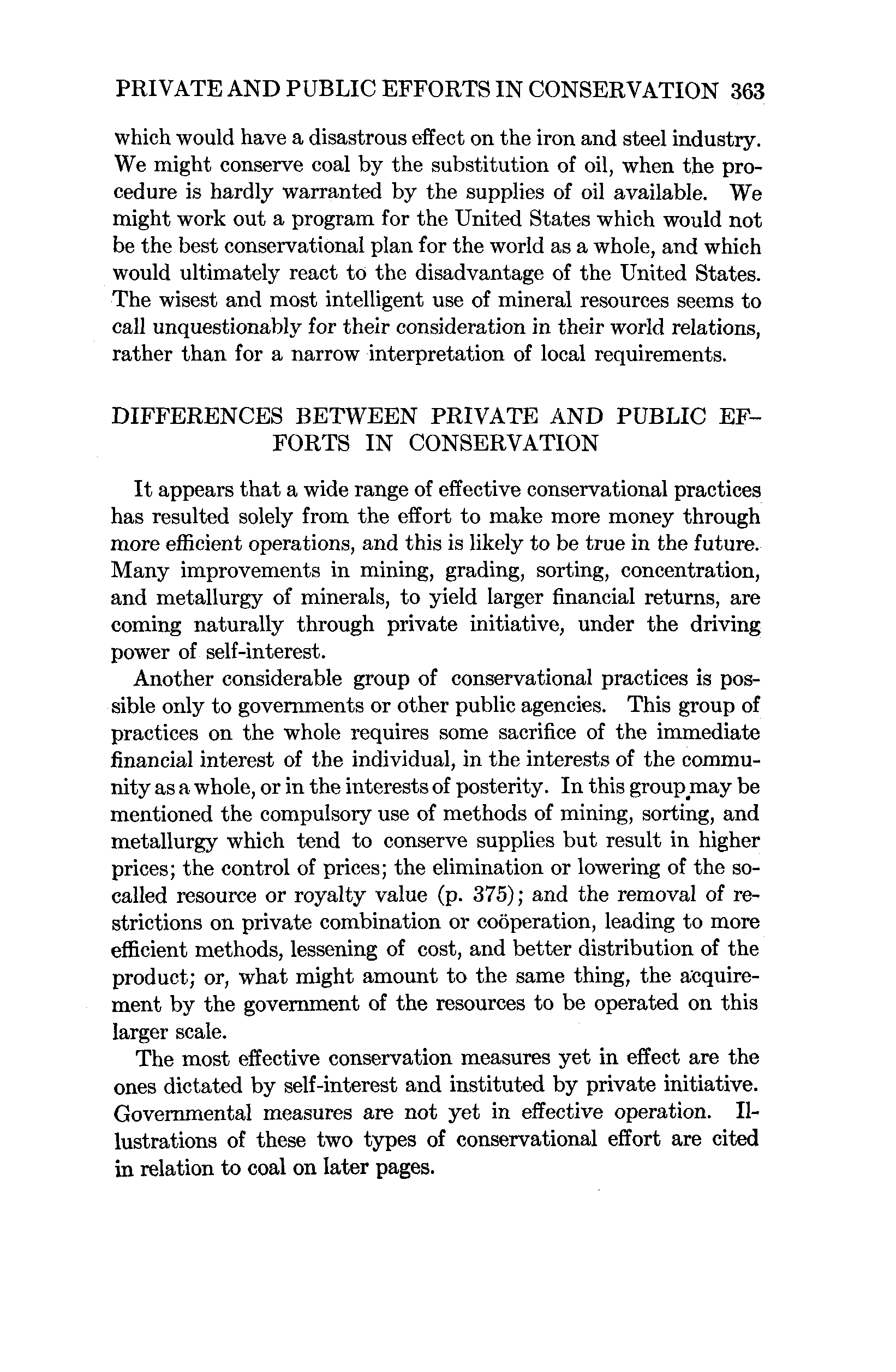 PRIVATE AND PUBLIC EFFORTS IN CONSERVATION 363

which would have a disastrous effect on the iron and steel industry. We might conserve coal by the substitution of oil, when the procedure is hardly warranted by the supplies of oil available. We might work out a program for the United States which would not be the best conservational plan for the world as a whole, and which would ultimately react to the disadvantage of the United States. The wisest and most intelligent use of mineral resources seems to call unquestionably for their consideration in their world relations, rather than for a narrow interpretation of local requirements.

DIFFERENCES BETWEEN PRIVATE AND PUBLIC EFFORTS IN CONSERVATION

It appears that a wide range of effective conservational practices has resulted solely from the effort to make more money through more efficient operations, and this is likely to be true in the future. Many improvements in mining, grading, sorting, concentration, and metallurgy of minerals, to yield larger financial returns, are coming naturally through private initiative, under the driving power of self-interest.

Another considerable group of conservational practices is possible only to governments or other public agencies. This group of practices on the whole requires some sacrifice of the immediate financial interest of the individual, in the interests of the community as a whole, or in the interests of posterity. In this group may be mentioned the compulsory use of methods of mining, sorting, and metallurgy which tend to conserve supplies but result in higher prices; the control of prices; the elimination or lowering of the so-called resource or royalty value (p. 375); and the removal of restrictions on private combination or coöperation, leading to more efficient methods, lessening of cost, and better distribution of the product; or, what might amount to the same thing, the acquirement by the government of the resources to be operated on this larger scale.

The most effective conservation measures yet in effect are the ones dictated by self-interest and instituted by private initiative. Governmental measures are not yet in effective operation. Illustrations of these two types of conservational effort are cited in relation to coal on later pages.